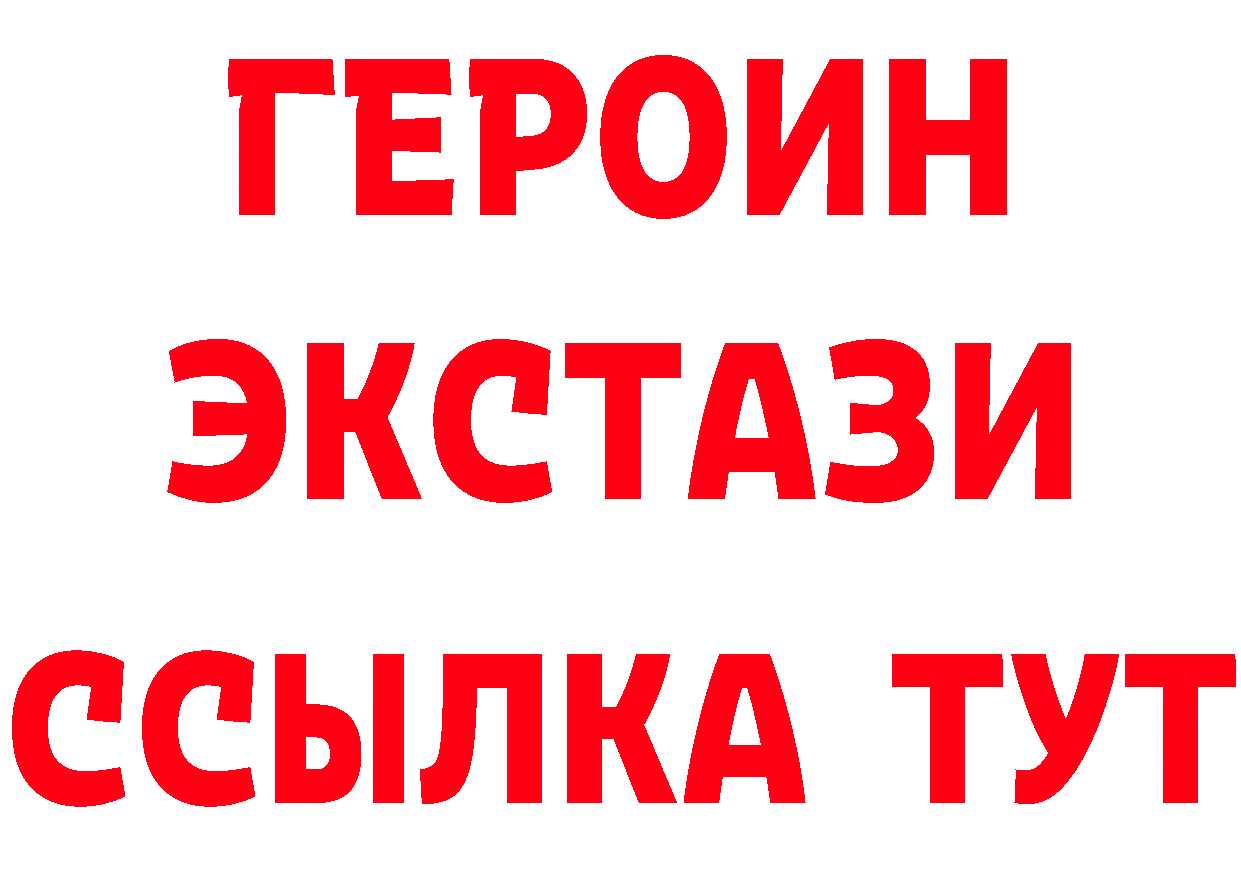 ГЕРОИН ЭКСТАЗИ ССЫЛКА ТУТ